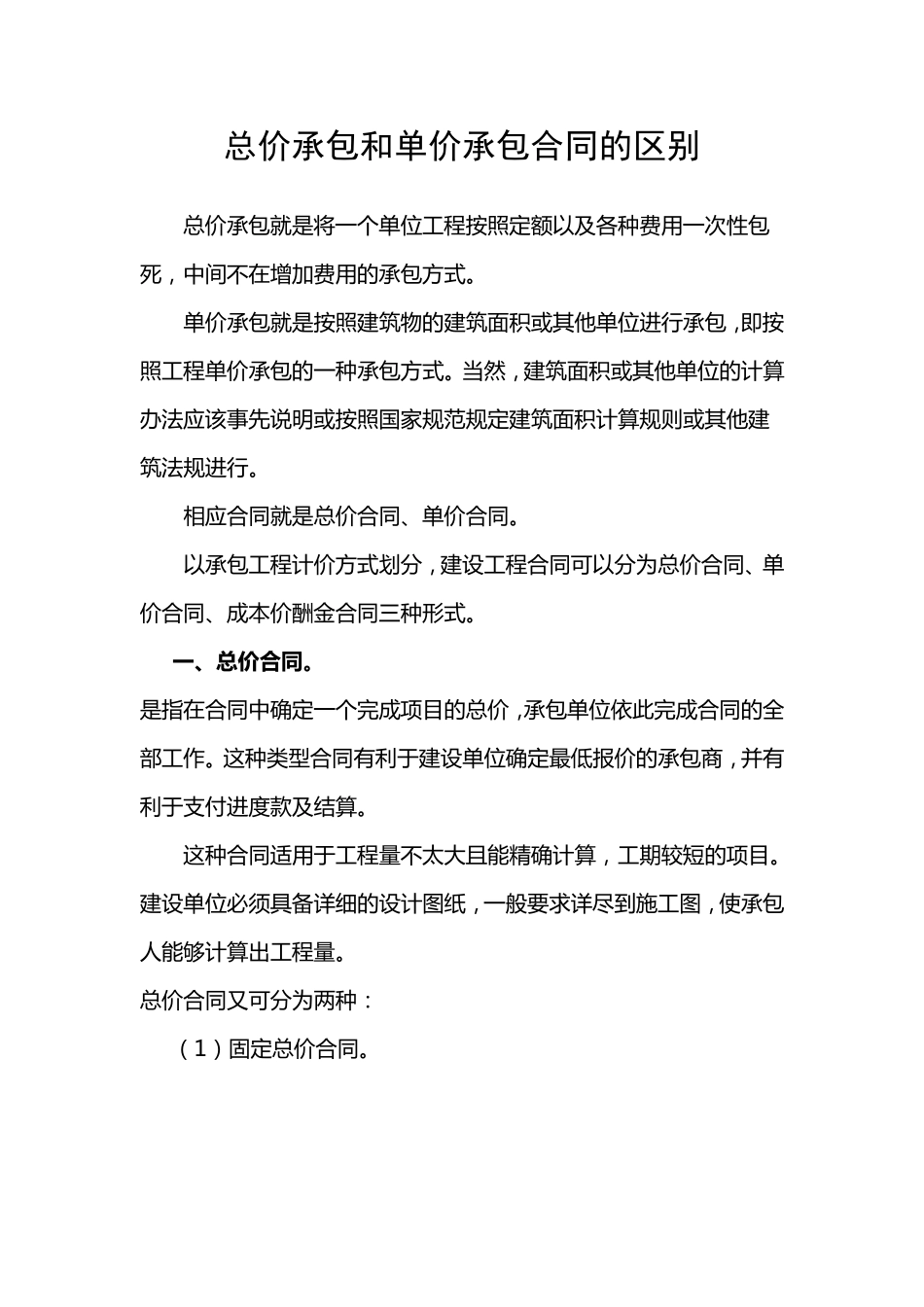 总价承包和单价承包合同的区别

总价承包就是将一个单位工程按照定额以及各种费用一次性包死，中间不在增加费用的承包方式。

单价承包就是按照建筑物的建筑面积或其他单位进行承包，即按照工程单价承包的一种承包方式。当然，建筑面积或其他单位的计算办法应该事先说明或按照国家规范规定建筑面积计算规则或其他建筑法规进行。

相应合同就是总价合同、单价合同。

以承包工程计价方式划分，建设工程合同可以分为总价合同、单价合同、成本价酬金合同三种形式。

一、总价合同。

是指在合同中确定一个完成项目的总价，承包单位依此完成合同的全部工作。这种类型合同有利于建设单位确定最低报价的承包商，并有利于支付进度款及结算。

这种合同适用于工程量不太大且能精确计算，工期较短的项目。建设单位必须具备详细的设计图纸，一般要求详尽到施工图，使承包人能够计算出工程量。

总价合同又可分为两种：

（1）固定总价合同。